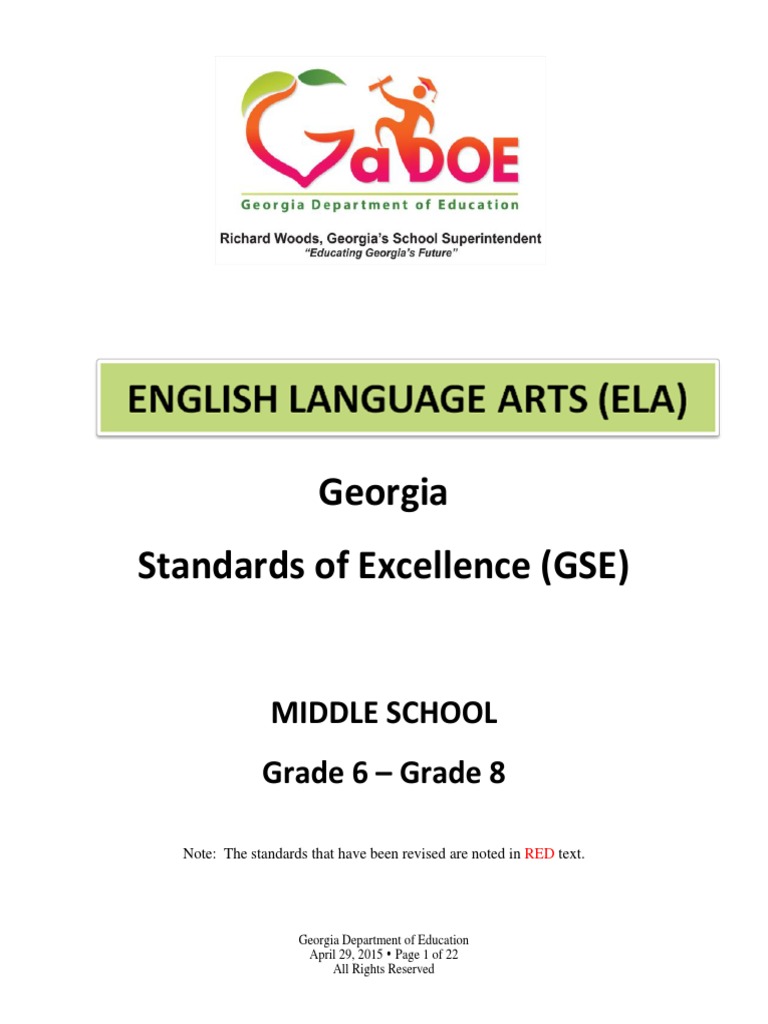 GaDOE
Georgia Department of Education
Richard Woods, Georgia's School Superintendent
"Educating Georgia's Future"

ENGLISH LANGUAGE ARTS (ELA)

Georgia
Standards of Excellence (GSE)

MIDDLE SCHOOL
Grade 6 – Grade 8

Note: The standards that have been revised are noted in RED text.

Georgia Department of Education
April 29, 2015 • Page 1 of 22
All Rights Reserved